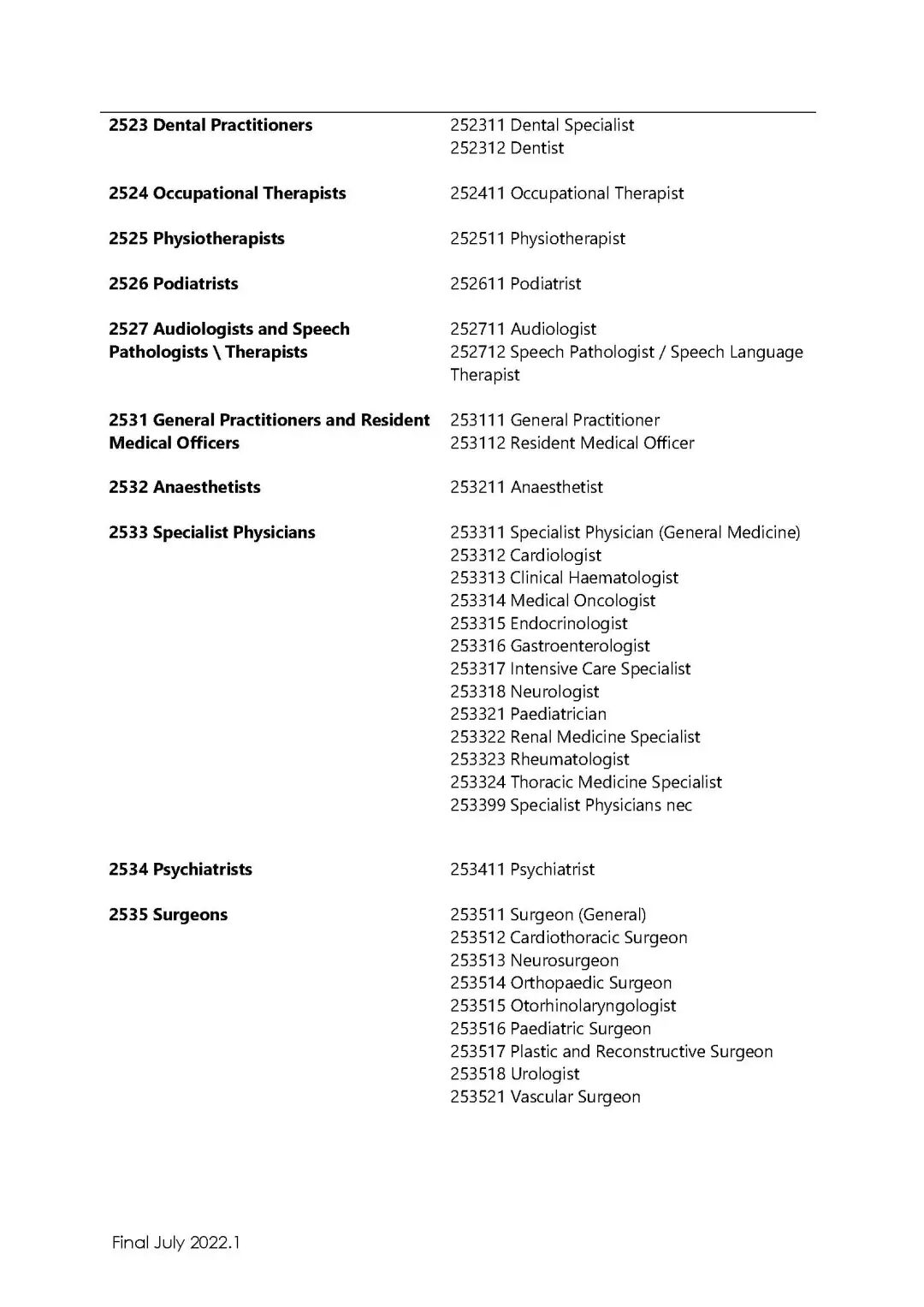 | | |
|---|---|
| **2523 Dental Practitioners** | 252311 Dental Specialist<br>252312 Dentist |
| **2524 Occupational Therapists** | 252411 Occupational Therapist |
| **2525 Physiotherapists** | 252511 Physiotherapist |
| **2526 Podiatrists** | 252611 Podiatrist |
| **2527 Audiologists and Speech Pathologists \ Therapists** | 252711 Audiologist<br>252712 Speech Pathologist / Speech Language Therapist |
| **2531 General Practitioners and Resident Medical Officers** | 253111 General Practitioner<br>253112 Resident Medical Officer |
| **2532 Anaesthetists** | 253211 Anaesthetist |
| **2533 Specialist Physicians** | 253311 Specialist Physician (General Medicine)<br>253312 Cardiologist<br>253313 Clinical Haematologist<br>253314 Medical Oncologist<br>253315 Endocrinologist<br>253316 Gastroenterologist<br>253317 Intensive Care Specialist<br>253318 Neurologist<br>253321 Paediatrician<br>253322 Renal Medicine Specialist<br>253323 Rheumatologist<br>253324 Thoracic Medicine Specialist<br>253399 Specialist Physicians nec |
| **2534 Psychiatrists** | 253411 Psychiatrist |
| **2535 Surgeons** | 253511 Surgeon (General)<br>253512 Cardiothoracic Surgeon<br>253513 Neurosurgeon<br>253514 Orthopaedic Surgeon<br>253515 Otorhinolaryngologist<br>253516 Paediatric Surgeon<br>253517 Plastic and Reconstructive Surgeon<br>253518 Urologist<br>253521 Vascular Surgeon |

Final July 2022.1